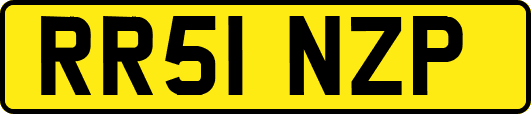 RR51 NZP